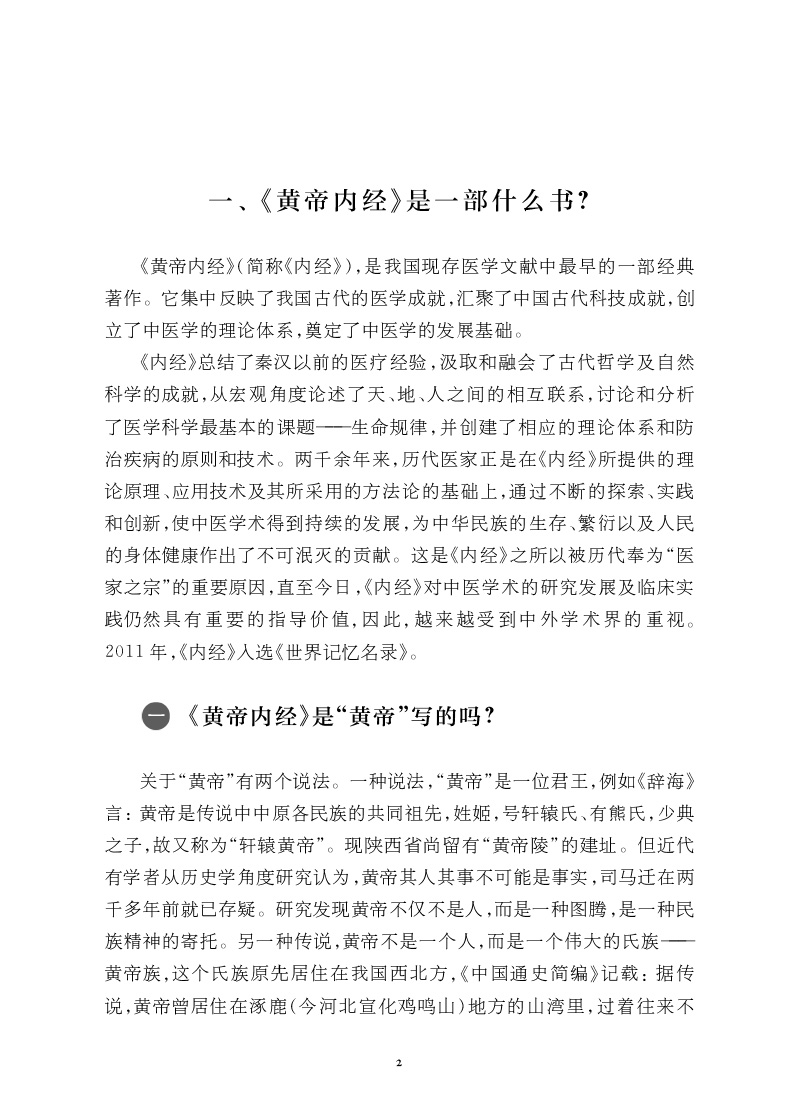 一、《黄帝内经》是一部什么书？

《黄帝内经》（简称《内经》），是我国现存医学文献中最早的一部经典著作。它集中反映了我国古代的医学成就，汇聚了中国古代科技成就，创立了中医学的理论体系，奠定了中医学的发展基础。

《内经》总结了秦汉以前的医疗经验，汲取和融会了古代哲学及自然科学的成就，从宏观角度论述了天、地、人之间的相互联系，讨论和分析了医学科学最基本的课题——生命规律，并创建了相应的理论体系和防治疾病的原则和技术。两千余年来，历代医家正是在《内经》所提供的理论原理、应用技术及其所采用的方法论的基础上，通过不断的探索、实践和创新，使中医学术得到持续的发展，为中华民族的生存、繁衍以及人民的身体健康作出了不可泯灭的贡献。这是《内经》之所以被历代奉为“医家之宗”的重要原因，直至今日，《内经》对中医学术的研究发展及临床实践仍然具有重要的指导价值，因此，越来越受到中外学术界的重视。2011年，《内经》入选《世界记忆名录》。

一 《黄帝内经》是“黄帝”写的吗？

关于“黄帝”有两个说法。一种说法，“黄帝”是一位君王，例如《辞海》言：黄帝是传说中中原各民族的共同祖先，姓姬，号轩辕氏、有熊氏，少典之子，故又称为“轩辕黄帝”。现陕西省尚留有“黄帝陵”的建址。但近代有学者从历史学角度研究认为，黄帝其人其事不可能是事实，司马迁在两千多年前就已存疑。研究发现黄帝不仅不是人，而是一种图腾，是一种民族精神的寄托。另一种传说，黄帝不是一个人，而是一个伟大的氏族——黄帝族，这个氏族原先居住在我国西北方，《中国通史简编》记载：据传说，黄帝曾居住在涿鹿（今河北宣化鸡鸣山）地方的山湾里，过着往来不

2